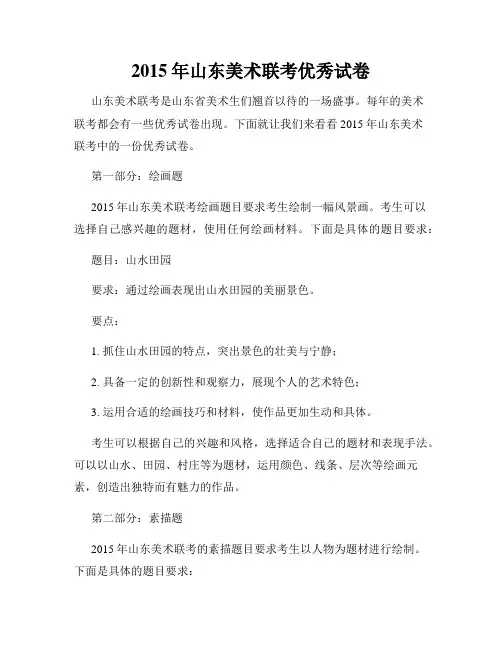 2015 年山东美术联考优秀试卷

山东美术联考是山东省美术生们翘首以待的一场盛事。每年的美术联考都会有一些优秀试卷出现。下面就让我们来看看 2015 年山东美术联考中的一份优秀试卷。

第一部分：绘画题

2015 年山东美术联考绘画题目要求考生绘制一幅风景画。考生可以选择自己感兴趣的题材，使用任何绘画材料。下面是具体的题目要求：

题目：山水田园

要求：通过绘画表现出山水田园的美丽景色。

要点：

1. 抓住山水田园的特点，突出景色的壮美与宁静；

2. 具备一定的创新性和观察力，展现个人的艺术特色；

3. 运用合适的绘画技巧和材料，使作品更加生动和具体。

考生可以根据自己的兴趣和风格，选择适合自己的题材和表现手法。可以以山水、田园、村庄等为题材，运用颜色、线条、层次等绘画元素，创造出独特而有魅力的作品。

第二部分：素描题

2015 年山东美术联考的素描题目要求考生以人物为题材进行绘制。下面是具体的题目要求：